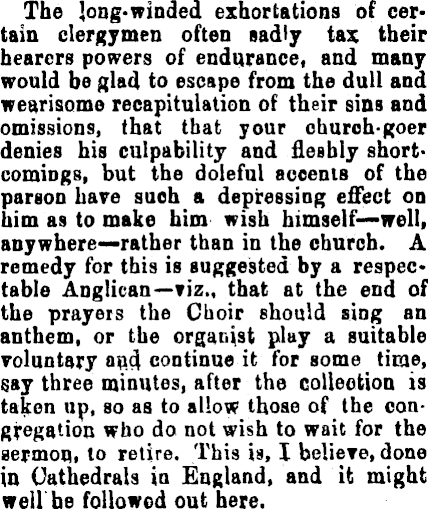 The long-winded exhortations of certain clergymen often sadly tax their hearers powers of endurance, and many would be glad to escape from the dull and wearisome recapitulation of their sins and omissions, that that your church-goer denies his culpability and fleshly shortcomings, but the doleful accents of the parson have such a depressing effect on him as to make him wish himself—well, anywhere—rather than in the church. A remedy for this is suggested by a respectable Anglican—viz., that at the end of the prayers the Choir should sing an anthem, or the organist play a suitable voluntary and continue it for some time, say three minutes, after the collection is taken up, so as to allow those of the congregation who do not wish to wait for the sermon, to retire. This is, I believe, done in Cathedrals in England, and it might well be followed out here.